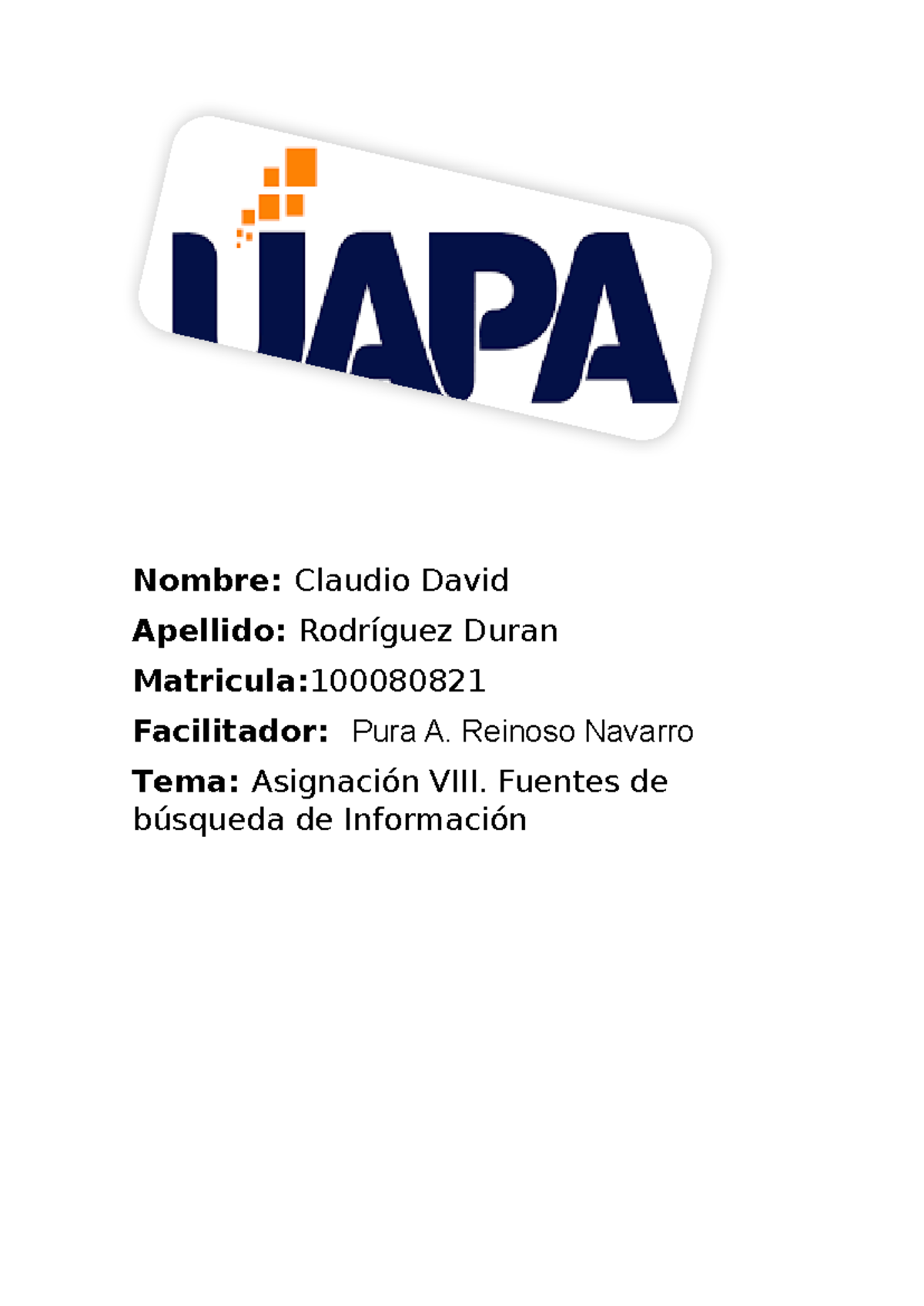 UAPA

Nombre: Claudio David

Apellido: Rodríguez Duran

Matricula:100080821

Facilitador: Pura A. Reinoso Navarro

Tema: Asignación VIII. Fuentes de búsqueda de Información